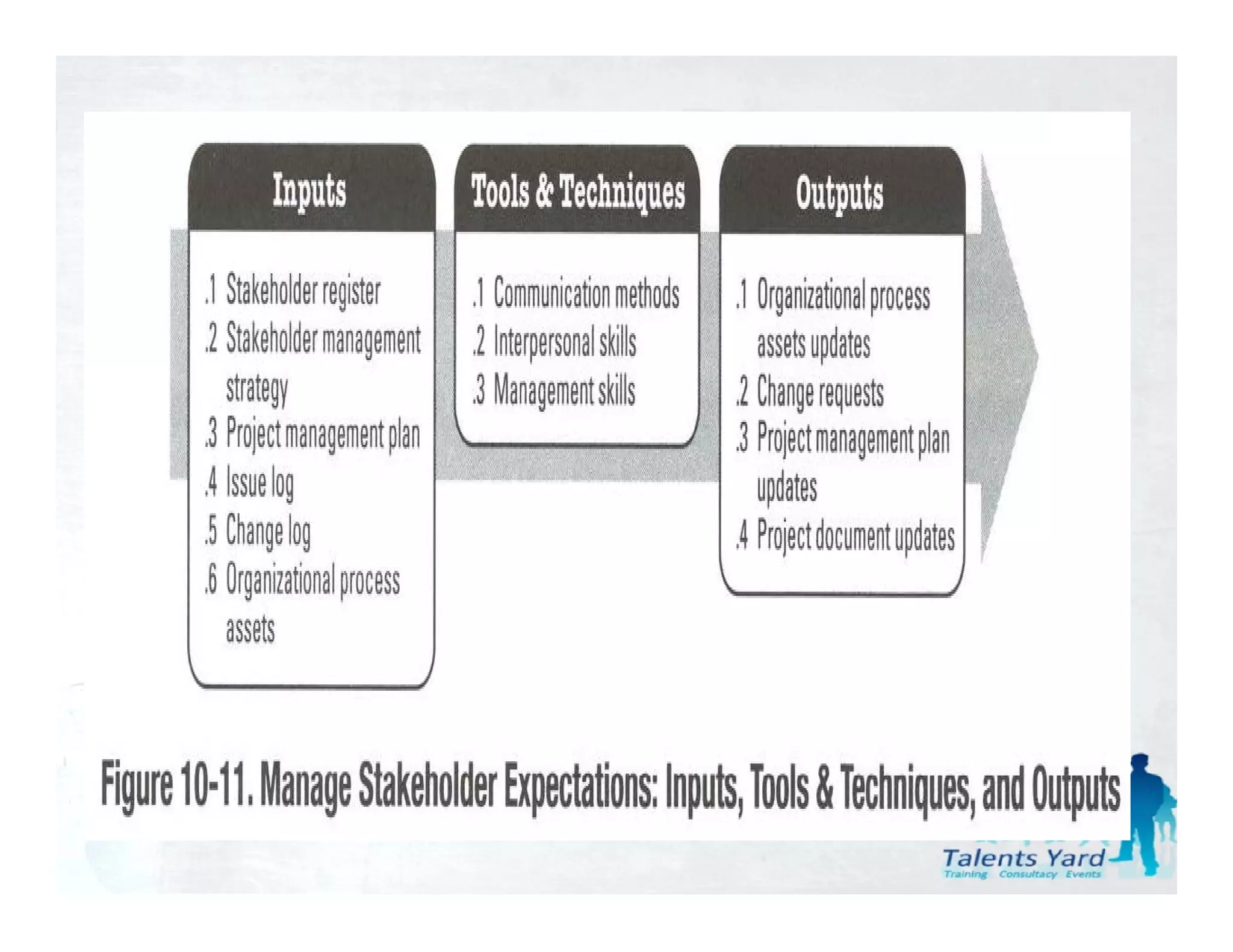 Inputs

.1 Stakeholder register
.2 Stakeholder management strategy
.3 Project management plan
.4 Issue log
.5 Change log
.6 Organizational process assets

Tools & Techniques

.1 Communication methods
.2 Interpersonal skills
.3 Management skills

Outputs

.1 Organizational process assets updates
.2 Change requests
.3 Project management plan updates
.4 Project document updates

Figure 10-11. Manage Stakeholder Expectations: Inputs, Tools & Techniques, and Outputs

Talents Yard
Training Consultacy Events